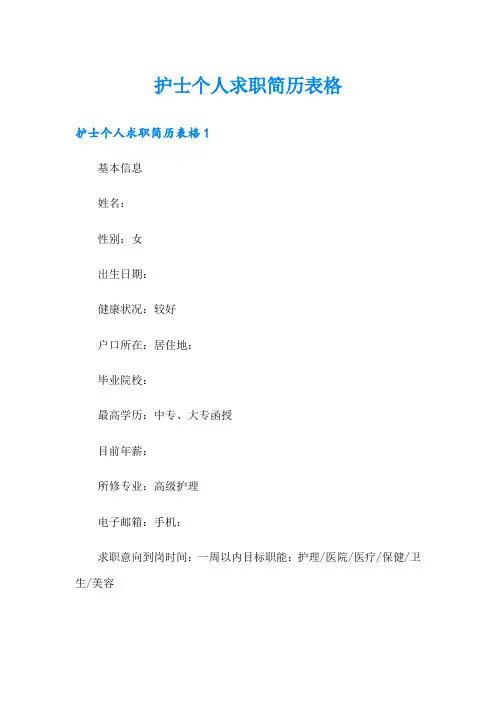 护士个人求职简历表格

护士个人求职简历表格 1

基本信息

姓名：

性别：女

出生日期：

健康状况：较好

户口所在：居住地：

毕业院校：

最高学历：中专、大专函授

目前年薪：

所修专业：高级护理

电子邮箱：手机：

求职意向到岗时间：一周以内目标职能：护理/医院/医疗/保健/卫生/美容